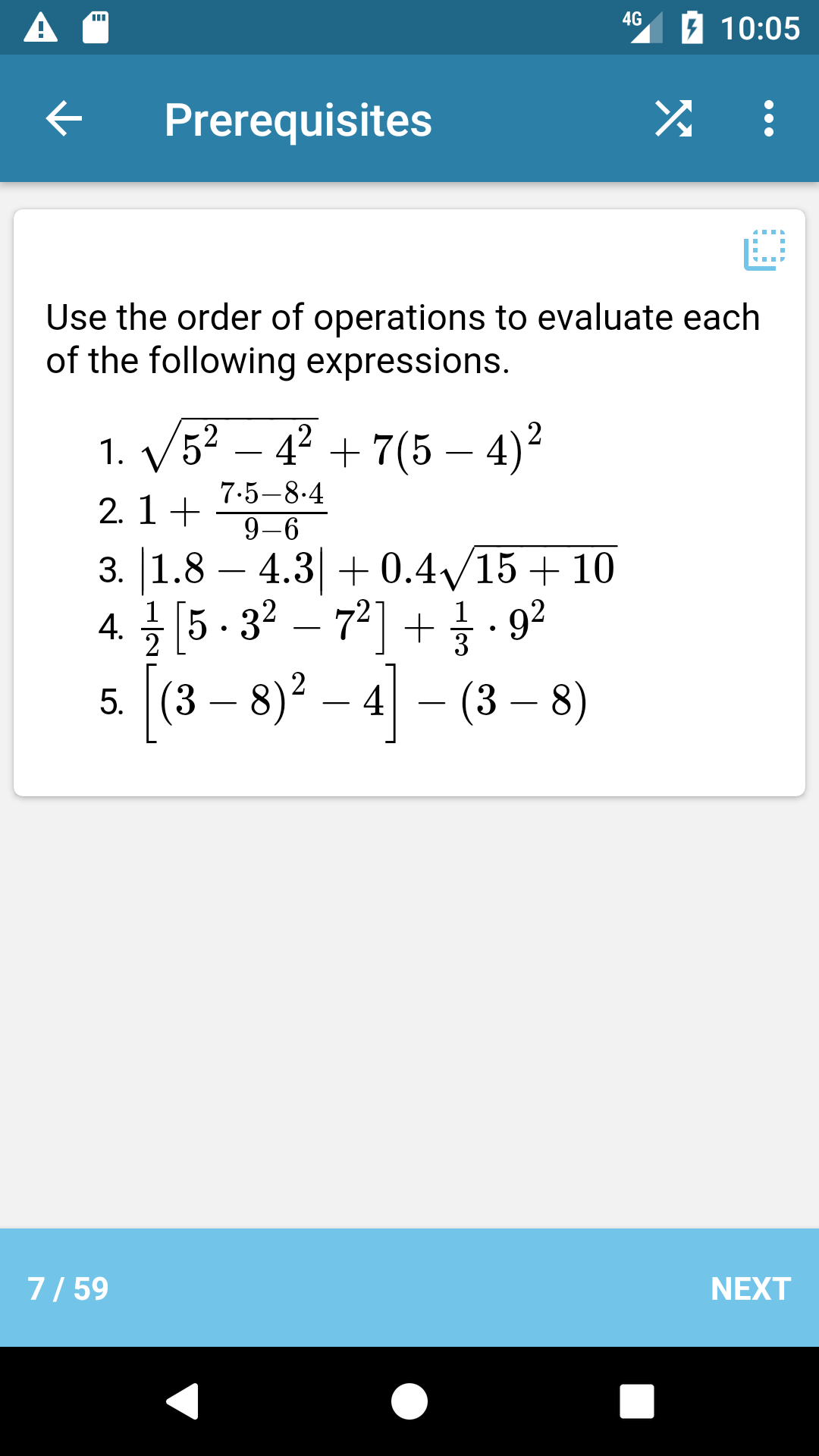 4G 10:05

Prerequisites

Use the order of operations to evaluate each of the following expressions.

1. $\sqrt{5^2 - 4^2} + 7(5 - 4)^2$
2. $1 + \frac{7 \cdot 5 - 8 \cdot 4}{9 - 6}$
3. $|1.8 - 4.3| + 0.4\sqrt{15 + 10}$
4. $\frac{1}{2}\left[5 \cdot 3^2 - 7^2\right] + \frac{1}{3} \cdot 9^2$
5. $\left[(3 - 8)^2 - 4\right] - (3 - 8)$

7 / 59

NEXT